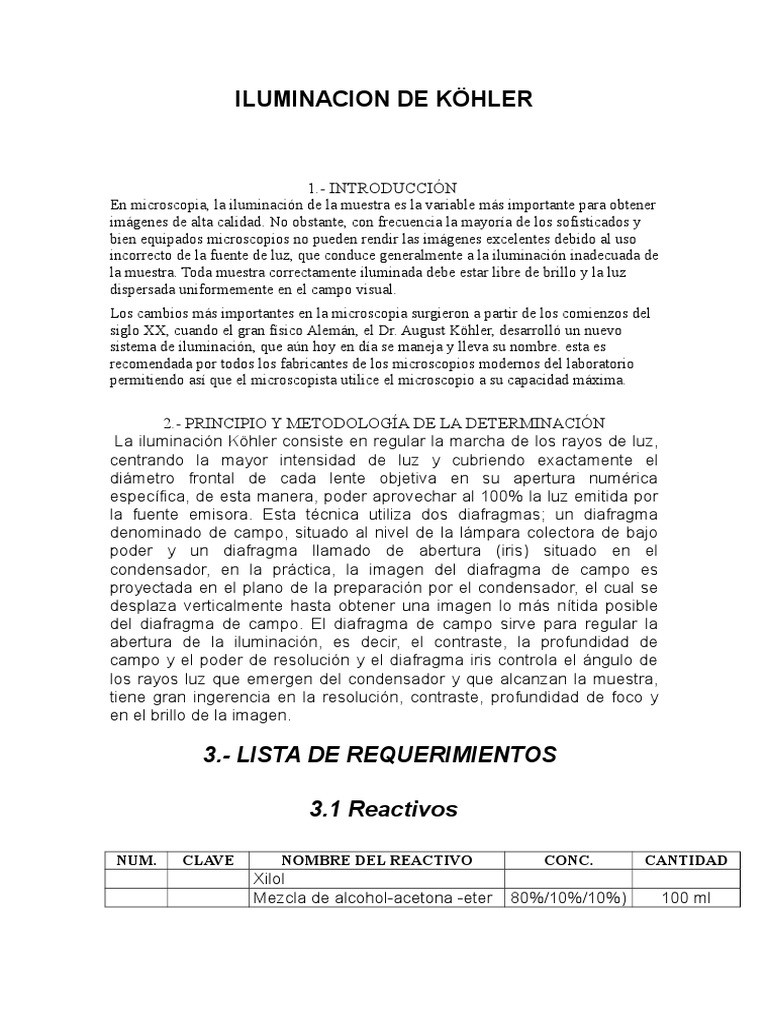 ILUMINACION DE KÖHLER

1.- INTRODUCCIÓN
En microscopia, la iluminación de la muestra es la variable más importante para obtener imágenes de alta calidad. No obstante, con frecuencia la mayoría de los sofisticados y bien equipados microscopios no pueden rendir las imágenes excelentes debido al uso incorrecto de la fuente de luz, que conduce generalmente a la iluminación inadecuada de la muestra. Toda muestra correctamente iluminada debe estar libre de brillo y la luz dispersada uniformemente en el campo visual.

Los cambios más importantes en la microscopia surgieron a partir de los comienzos del siglo XX, cuando el gran físico Alemán, el Dr. August Köhler, desarrolló un nuevo sistema de iluminación, que aún hoy en día se maneja y lleva su nombre. esta es recomendada por todos los fabricantes de los microscopios modernos del laboratorio permitiendo así que el microscopista utilice el microscopio a su capacidad máxima.

2.- PRINCIPIO Y METODOLOGÍA DE LA DETERMINACIÓN
La iluminación Köhler consiste en regular la marcha de los rayos de luz, centrando la mayor intensidad de luz y cubriendo exactamente el diámetro frontal de cada lente objetiva en su apertura numérica específica, de esta manera, poder aprovechar al 100% la luz emitida por la fuente emisora. Esta técnica utiliza dos diafragmas; un diafragma denominado de campo, situado al nivel de la lámpara colectora de bajo poder y un diafragma llamado de abertura (iris) situado en el condensador, en la práctica, la imagen del diafragma de campo es proyectada en el plano de la preparación por el condensador, el cual se desplaza verticalmente hasta obtener una imagen lo más nítida posible del diafragma de campo. El diafragma de campo sirve para regular la abertura de la iluminación, es decir, el contraste, la profundidad de campo y el poder de resolución y el diafragma iris controla el ángulo de los rayos luz que emergen del condensador y que alcanzan la muestra, tiene gran ingerencia en la resolución, contraste, profundidad de foco y en el brillo de la imagen.

3.- LISTA DE REQUERIMIENTOS

3.1 Reactivos

| NUM. | CLAVE | NOMBRE DEL REACTIVO | CONC. | CANTIDAD |
|---|---|---|---|---|
| | | Xilol | | |
| | | Mezcla de alcohol-acetona -eter | 80%/10%/10%) | 100 ml |